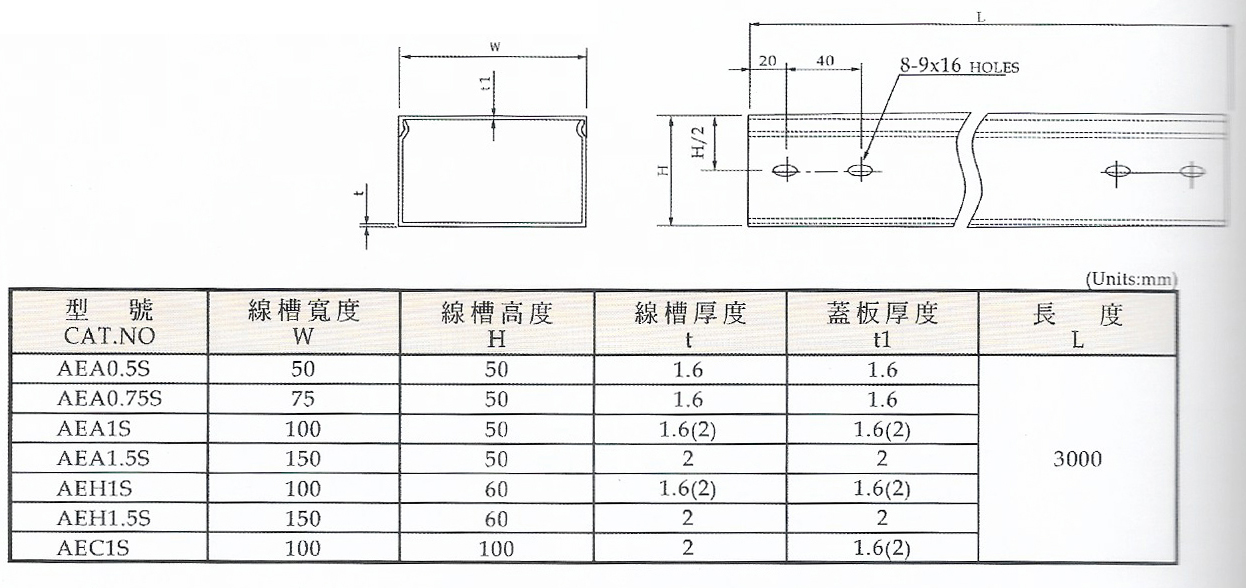 W

t1

t

L

20 40 8-9x16 HOLES

H/2

H

(Units:mm)

| 型 號 CAT.NO | 線槽寬度 W | 線槽高度 H | 線槽厚度 t | 蓋板厚度 t1 | 長 度 L |
|---|---|---|---|---|---|
| AEA0.5S | 50 | 50 | 1.6 | 1.6 | 3000 |
| AEA0.75S | 75 | 50 | 1.6 | 1.6 | |
| AEA1S | 100 | 50 | 1.6(2) | 1.6(2) | |
| AEA1.5S | 150 | 50 | 2 | 2 | |
| AEH1S | 100 | 60 | 1.6(2) | 1.6(2) | |
| AEH1.5S | 150 | 60 | 2 | 2 | |
| AEC1S | 100 | 100 | 2 | 1.6(2) | |